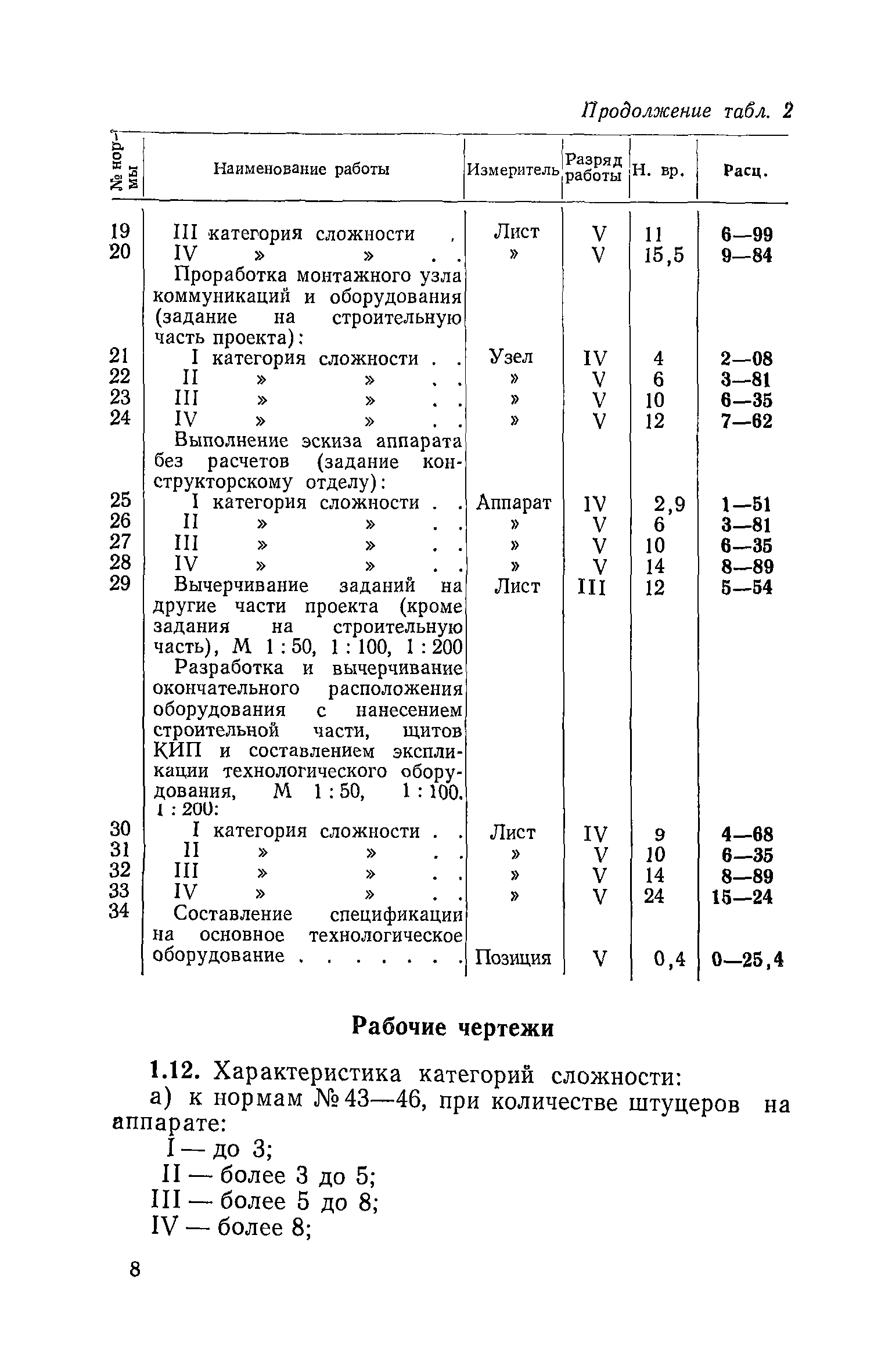 Продолжение табл. 2

| № нормы | Наименование работы | Измеритель | Разряд работы | Н. вр. | Расц. |
|---|---|---|---|---|---|
| 19 | III категория сложности . | Лист | V | 11 | 6—99 |
| 20 | IV » » . . | » | V | 15,5 | 9—84 |
| | Проработка монтажного узла коммуникаций и оборудования (задание на строительную часть проекта): | | | | |
| 21 | I категория сложности . . | Узел | IV | 4 | 2—08 |
| 22 | II » » . . | » | V | 6 | 3—81 |
| 23 | III » » . . | » | V | 10 | 6—35 |
| 24 | IV » » . . | » | V | 12 | 7—62 |
| | Выполнение эскиза аппарата без расчетов (задание конструкторскому отделу): | | | | |
| 25 | I категория сложности . . | Аппарат | IV | 2,9 | 1—51 |
| 26 | II » » . . | » | V | 6 | 3—81 |
| 27 | III » » . . | » | V | 10 | 6—35 |
| 28 | IV » » . . | » | V | 14 | 8—89 |
| 29 | Вычерчивание заданий на другие части проекта (кроме задания на строительную часть), М 1 : 50, 1 : 100, 1 : 200 | Лист | III | 12 | 5—54 |
| | Разработка и вычерчивание окончательного расположения оборудования с нанесением строительной части, щитов КИП и составлением экспликации технологического оборудования, М 1 : 50, 1 : 100, 1 : 200: | | | | |
| 30 | I категория сложности . . | Лист | IV | 9 | 4—68 |
| 31 | II » » . . | » | V | 10 | 6—35 |
| 32 | III » » . . | » | V | 14 | 8—89 |
| 33 | IV » » . . | » | V | 24 | 15—24 |
| 34 | Составление спецификации на основное технологическое оборудование . . . . . . . | Позиция | V | 0,4 | 0—25,4 |

Рабочие чертежи

1.12. Характеристика категорий сложности:
а) к нормам № 43—46, при количестве штуцеров на аппарате:
I — до 3;
II — более 3 до 5;
III — более 5 до 8;
IV — более 8;

8